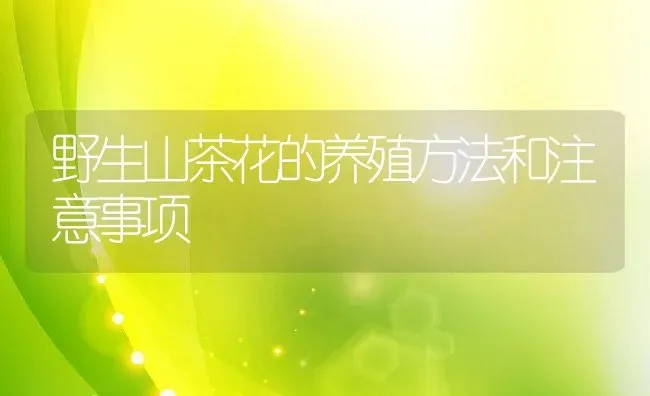 野生山茶花的养殖方法和注意事项